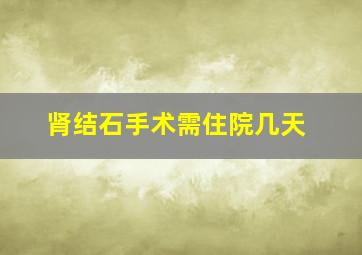 肾结石手术需住院几天